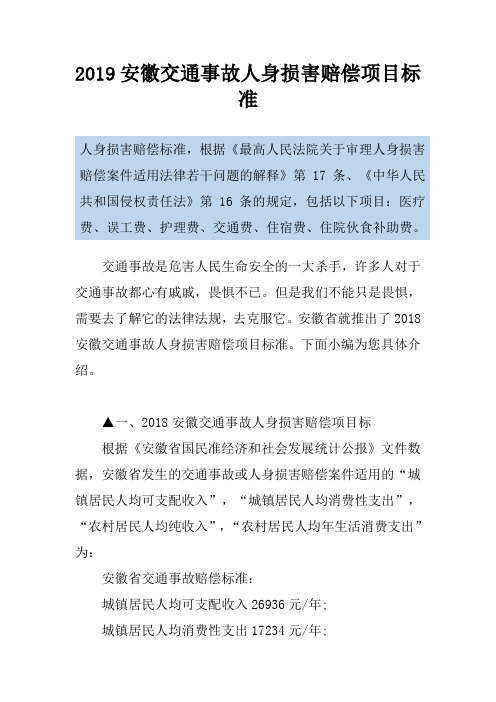 2019 安徽交通事故人身损害赔偿项目标准

人身损害赔偿标准，根据《最高人民法院关于审理人身损害赔偿案件适用法律若干问题的解释》第 17 条、《中华人民共和国侵权责任法》第 16 条的规定，包括以下项目：医疗费、误工费、护理费、交通费、住宿费、住院伙食补助费。

交通事故是危害人民生命安全的一大杀手，许多人对于交通事故都心有戚戚，畏惧不已。但是我们不能只是畏惧，需要去了解它的法律法规，去克服它。安徽省就推出了 2018 安徽交通事故人身损害赔偿项目标准。下面小编为您具体介绍。

▲一、2018 安徽交通事故人身损害赔偿项目标

根据《安徽省国民准经济和社会发展统计公报》文件数据，安徽省发生的交通事故或人身损害赔偿案件适用的“城镇居民人均可支配收入”，“城镇居民人均消费性支出”，“农村居民人均纯收入”，“农村居民人均年生活消费支出”为：

安徽省交通事故赔偿标准：

城镇居民人均可支配收入 26936 元/年；

城镇居民人均消费性支出 17234 元/年；